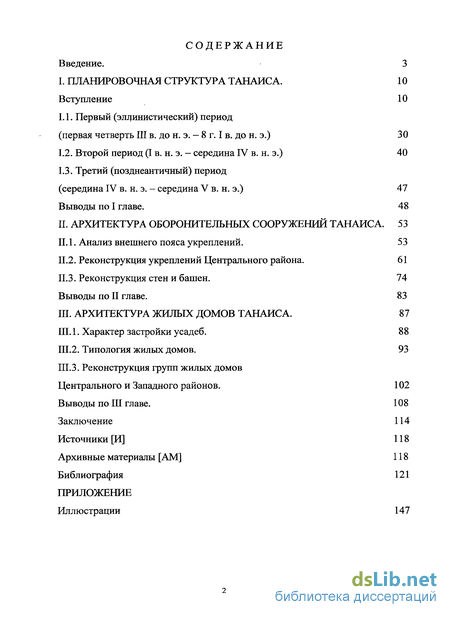 СОДЕРЖАНИЕ

Введение. 3

I. ПЛАНИРОВОЧНАЯ СТРУКТУРА ТАНАИСА. 10

Вступление 10

I.1. Первый (эллинистический) период (первая четверть III в. до н. э. – 8 г. I в. до н. э.) 30

I.2. Второй период (I в. н. э. – середина IV в. н. э.) 40

I.3. Третий (позднеантичный) период (середина IV в. н. э. – середина V в. н. э.) 47

Выводы по I главе. 48

II. АРХИТЕКТУРА ОБОРОНИТЕЛЬНЫХ СООРУЖЕНИЙ ТАНАИСА. 53

II.1. Анализ внешнего пояса укреплений. 53

II.2. Реконструкция укреплений Центрального района. 61

II.3. Реконструкция стен и башен. 74

Выводы по II главе. 83

III. АРХИТЕКТУРА ЖИЛЫХ ДОМОВ ТАНАИСА. 87

III.1. Характер застройки усадеб. 88

III.2. Типология жилых домов. 93

III.3. Реконструкция групп жилых домов Центрального и Западного районов. 102

Выводы по III главе. 108

Заключение 114

Источники [И] 118

Архивные материалы [АМ] 118

Библиография 121

ПРИЛОЖЕНИЕ

Иллюстрации 147

2

dsLib.net
библиотека диссертаций